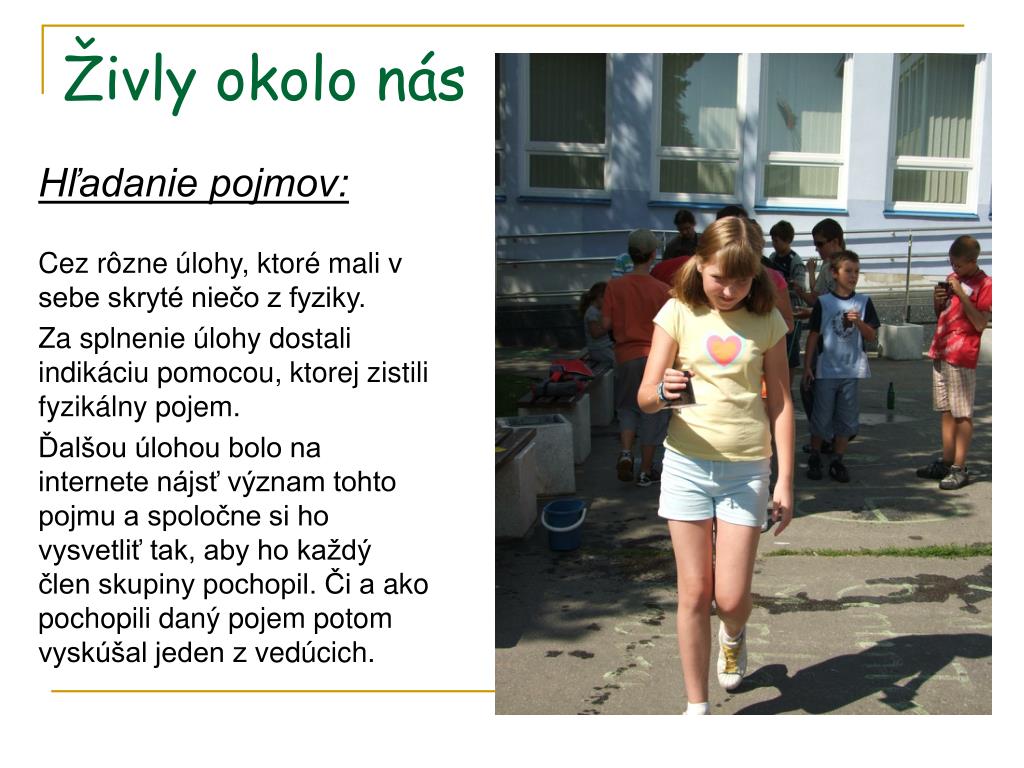 Živly okolo nás

Hľadanie pojmov:

Cez rôzne úlohy, ktoré mali v sebe skryté niečo z fyziky.

Za splnenie úlohy dostali indikáciu pomocou, ktorej zistili fyzikálny pojem.

Ďalšou úlohou bolo na internete nájsť význam tohto pojmu a spoločne si ho vysvetliť tak, aby ho každý člen skupiny pochopil. Či a ako pochopili daný pojem potom vyskúšal jeden z vedúcich.